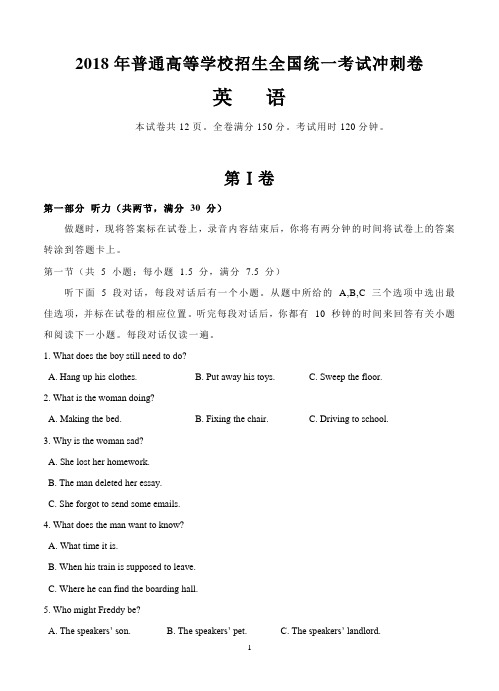 2018 年普通高等学校招生全国统一考试冲刺卷

英　语

本试卷共 12 页。全卷满分 150 分。考试用时 120 分钟。

第 I 卷

第一部分 听力（共两节，满分 30 分）

做题时，现将答案标在试卷上，录音内容结束后，你将有两分钟的时间将试卷上的答案转涂到答题卡上。

第一节（共 5 小题；每小题 1.5 分，满分 7.5 分）

听下面 5 段对话，每段对话后有一个小题。从题中所给的 A,B,C 三个选项中选出最佳选项，并标在试卷的相应位置。听完每段对话后，你都有 10 秒钟的时间来回答有关小题和阅读下一小题。每段对话仅读一遍。

1. What does the boy still need to do?

A. Hang up his clothes.　B. Put away his toys.　C. Sweep the floor.

2. What is the woman doing?

A. Making the bed.　B. Fixing the chair.　C. Driving to school.

3. Why is the woman sad?

A. She lost her homework.

B. The man deleted her essay.

C. She forgot to send some emails.

4. What does the man want to know?

A. What time it is.

B. When his train is supposed to leave.

C. Where he can find the boarding hall.

5. Who might Freddy be?

A. The speakers' son.　B. The speakers' pet.　C. The speakers' landlord.

1